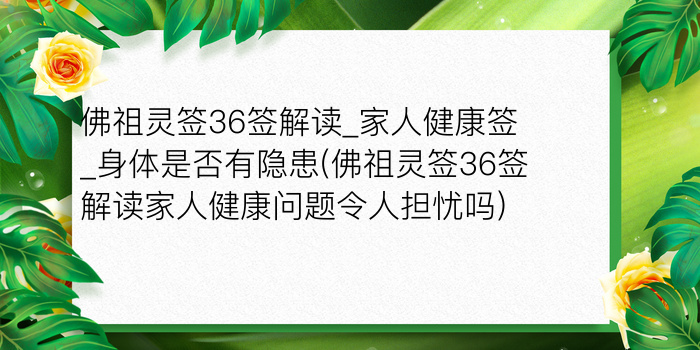 佛祖灵签36签解读_家人健康签_身体是否有隐患(佛祖灵签36签解读家人健康问题令人担忧吗)